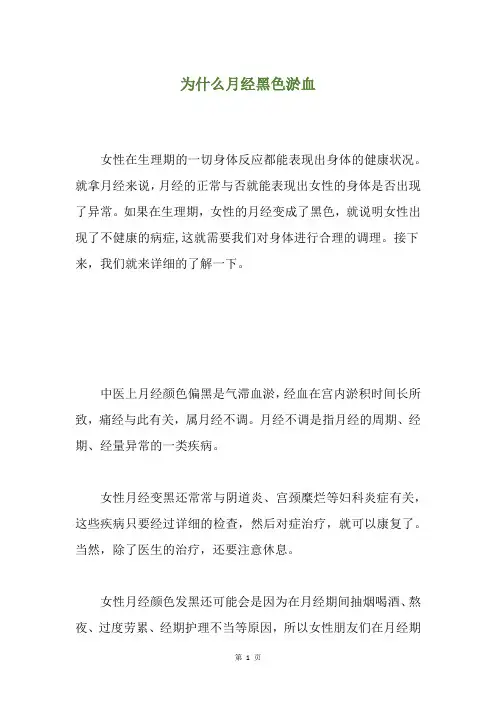 为什么月经黑色淤血

女性在生理期的一切身体反应都能表现出身体的健康状况。就拿月经来说，月经的正常与否就能表现出女性的身体是否出现了异常。如果在生理期，女性的月经变成了黑色，就说明女性出现了不健康的病症，这就需要我们对身体进行合理的调理。接下来，我们就来详细的了解一下。

中医上月经颜色偏黑是气滞血淤，经血在宫内淤积时间长所致，痛经与此有关，属月经不调。月经不调是指月经的周期、经期、经量异常的一类疾病。

女性月经变黑还常常与阴道炎、宫颈糜烂等妇科炎症有关，这些疾病只要经过详细的检查，然后对症治疗，就可以康复了。当然，除了医生的治疗，还要注意休息。

女性月经颜色发黑还可能会是因为在月经期间抽烟喝酒、熬夜、过度劳累、经期护理不当等原因，所以女性朋友们在月经期

第 1 页